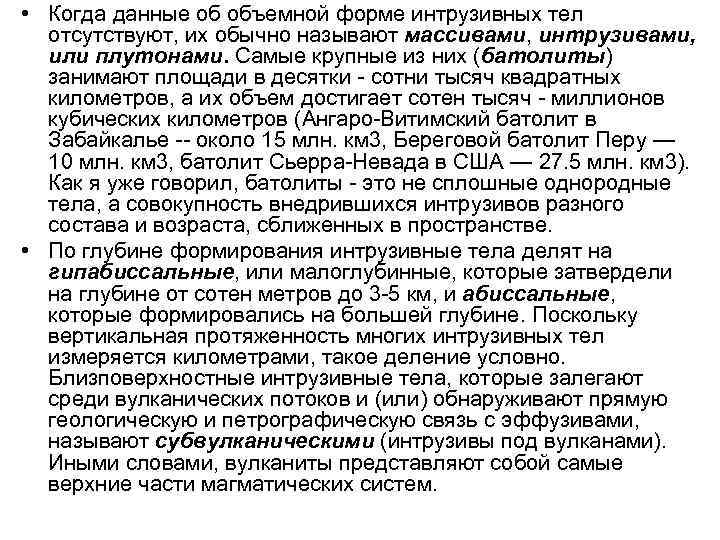 • Когда данные об объемной форме интрузивных тел отсутствуют, их обычно называют массивами, интрузивами, или плутонами. Самые крупные из них (батолиты) занимают площади в десятки - сотни тысяч квадратных километров, а их объем достигает сотен тысяч - миллионов кубических километров (Ангаро-Витимский батолит в Забайкалье -- около 15 млн. км3, Береговой батолит Перу — 10 млн. км3, батолит Сьерра-Невада в США — 27.5 млн. км3). Как я уже говорил, батолиты - это не сплошные однородные тела, а совокупность внедрившихся интрузивов разного состава и возраста, сближенных в пространстве.

• По глубине формирования интрузивные тела делят на гипабиссальные, или малоглубинные, которые затвердели на глубине от сотен метров до 3-5 км, и абиссальные, которые формировались на большей глубине. Поскольку вертикальная протяженность многих интрузивных тел измеряется километрами, такое деление условно. Близповерхностные интрузивные тела, которые залегают среди вулканических потоков и (или) обнаруживают прямую геологическую и петрографическую связь с эффузивами, называют субвулканическими (интрузивы под вулканами). Иными словами, вулканиты представляют собой самые верхние части магматических систем.